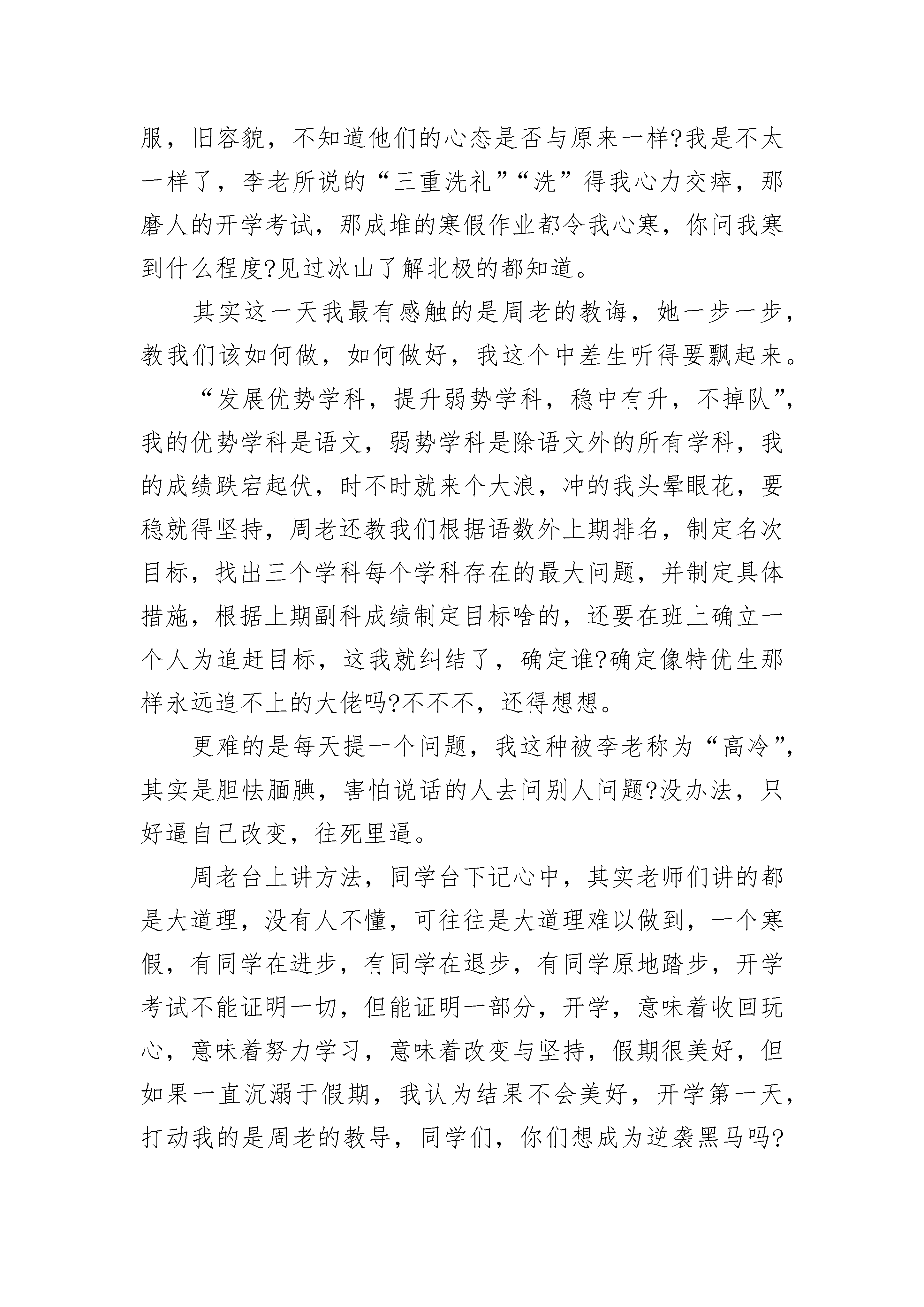 服，旧容貌，不知道他们的心态是否与原来一样?我是不太一样了，李老所说的“三重洗礼”“洗”得我心力交瘁，那磨人的开学考试，那成堆的寒假作业都令我心寒，你问我寒到什么程度?见过冰山了解北极的都知道。

其实这一天我最有感触的是周老的教诲，她一步一步，教我们该如何做，如何做好，我这个中差生听得要飘起来。

“发展优势学科，提升弱势学科，稳中有升，不掉队”，我的优势学科是语文，弱势学科是除语文外的所有学科，我的成绩跌宕起伏，时不时就来个大浪，冲的我头晕眼花，要稳就得坚持，周老还教我们根据语数外上期排名，制定名次目标，找出三个学科每个学科存在的最大问题，并制定具体措施，根据上期副科成绩制定目标啥的，还要在班上确立一个人为追赶目标，这我就纠结了，确定谁?确定像特优生那样永远追不上的大佬吗?不不不，还得想想。

更难的是每天提一个问题，我这种被李老称为“高冷”，其实是胆怯腼腆，害怕说话的人去问别人问题?没办法，只好逼自己改变，往死里逼。

周老台上讲方法，同学台下记心中，其实老师们讲的都是大道理，没有人不懂，可往往是大道理难以做到，一个寒假，有同学在进步，有同学在退步，有同学原地踏步，开学考试不能证明一切，但能证明一部分，开学，意味着收回玩心，意味着努力学习，意味着改变与坚持，假期很美好，但如果一直沉溺于假期，我认为结果不会美好，开学第一天，打动我的是周老的教导，同学们，你们想成为逆袭黑马吗?